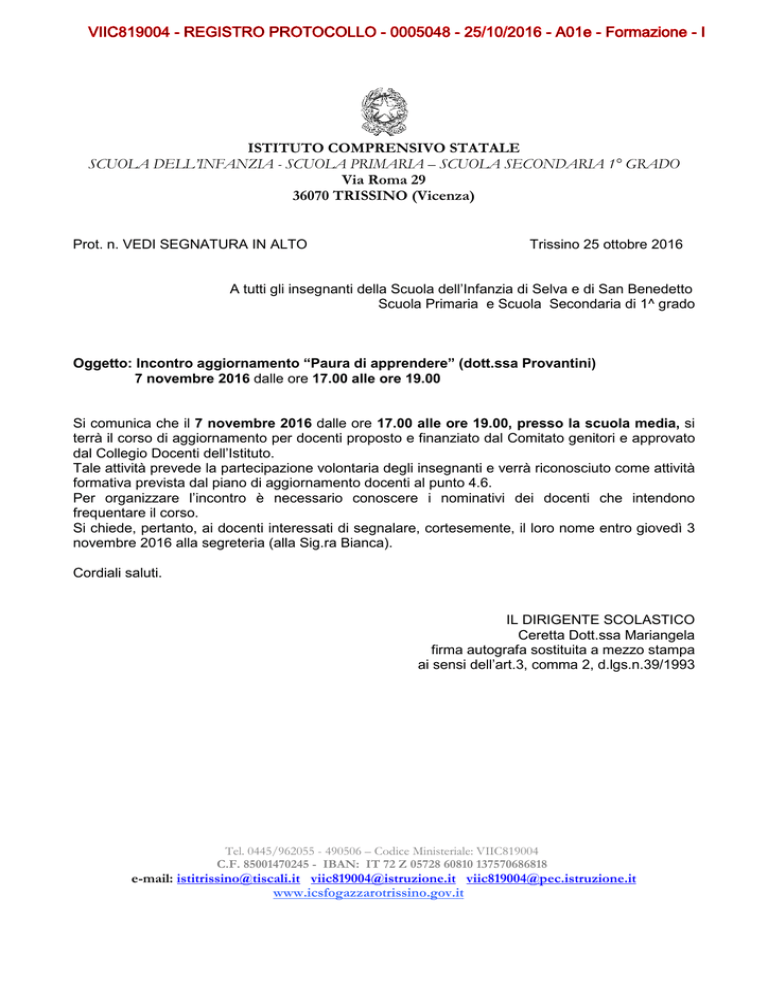 VIIC819004 - REGISTRO PROTOCOLLO - 0005048 - 25/10/2016 - A01e - Formazione - I

ISTITUTO COMPRENSIVO STATALE
SCUOLA DELL'INFANZIA - SCUOLA PRIMARIA – SCUOLA SECONDARIA 1° GRADO
Via Roma 29
36070 TRISSINO (Vicenza)

Prot. n. VEDI SEGNATURA IN ALTO

Trissino 25 ottobre 2016

A tutti gli insegnanti della Scuola dell'Infanzia di Selva e di San Benedetto
Scuola Primaria e Scuola Secondaria di 1^ grado

Oggetto: Incontro aggiornamento "Paura di apprendere" (dott.ssa Provantini)
7 novembre 2016 dalle ore 17.00 alle ore 19.00

Si comunica che il 7 novembre 2016 dalle ore 17.00 alle ore 19.00, presso la scuola media, si terrà il corso di aggiornamento per docenti proposto e finanziato dal Comitato genitori e approvato dal Collegio Docenti dell'Istituto.
Tale attività prevede la partecipazione volontaria degli insegnanti e verrà riconosciuto come attività formativa prevista dal piano di aggiornamento docenti al punto 4.6.
Per organizzare l'incontro è necessario conoscere i nominativi dei docenti che intendono frequentare il corso.
Si chiede, pertanto, ai docenti interessati di segnalare, cortesemente, il loro nome entro giovedì 3 novembre 2016 alla segreteria (alla Sig.ra Bianca).

Cordiali saluti.

IL DIRIGENTE SCOLASTICO
Ceretta Dott.ssa Mariangela
firma autografa sostituita a mezzo stampa
ai sensi dell'art.3, comma 2, d.lgs.n.39/1993

Tel. 0445/962055 - 490506 – Codice Ministeriale: VIIC819004
C.F. 85001470245 - IBAN: IT 72 Z 05728 60810 137570686818
e-mail: istitrissino@tiscali.it viic819004@istruzione.it viic819004@pec.istruzione.it
www.icsfogazzarotrissino.gov.it